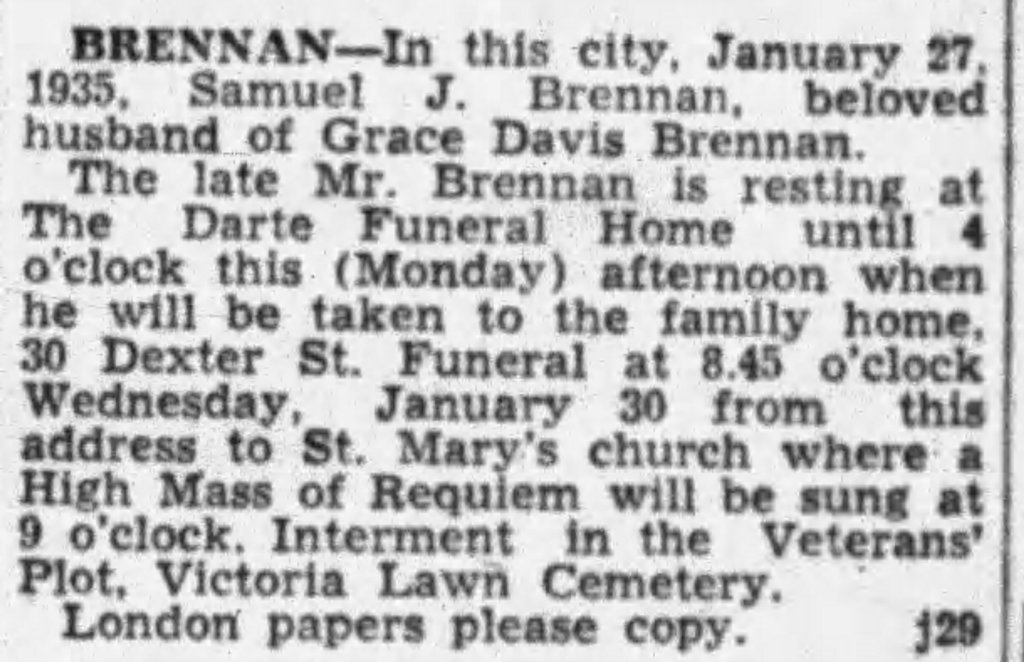 BRENNAN—In this city, January 27, 1935, Samuel J. Brennan, beloved husband of Grace Davis Brennan.

The late Mr. Brennan is resting at The Darte Funeral Home until 4 o'clock this (Monday) afternoon when he will be taken to the family home, 30 Dexter St. Funeral at 8.45 o'clock Wednesday, January 30 from this address to St. Mary's church where a High Mass of Requiem will be sung at 9 o'clock. Interment in the Veterans' Plot, Victoria Lawn Cemetery.

London papers please copy. j29